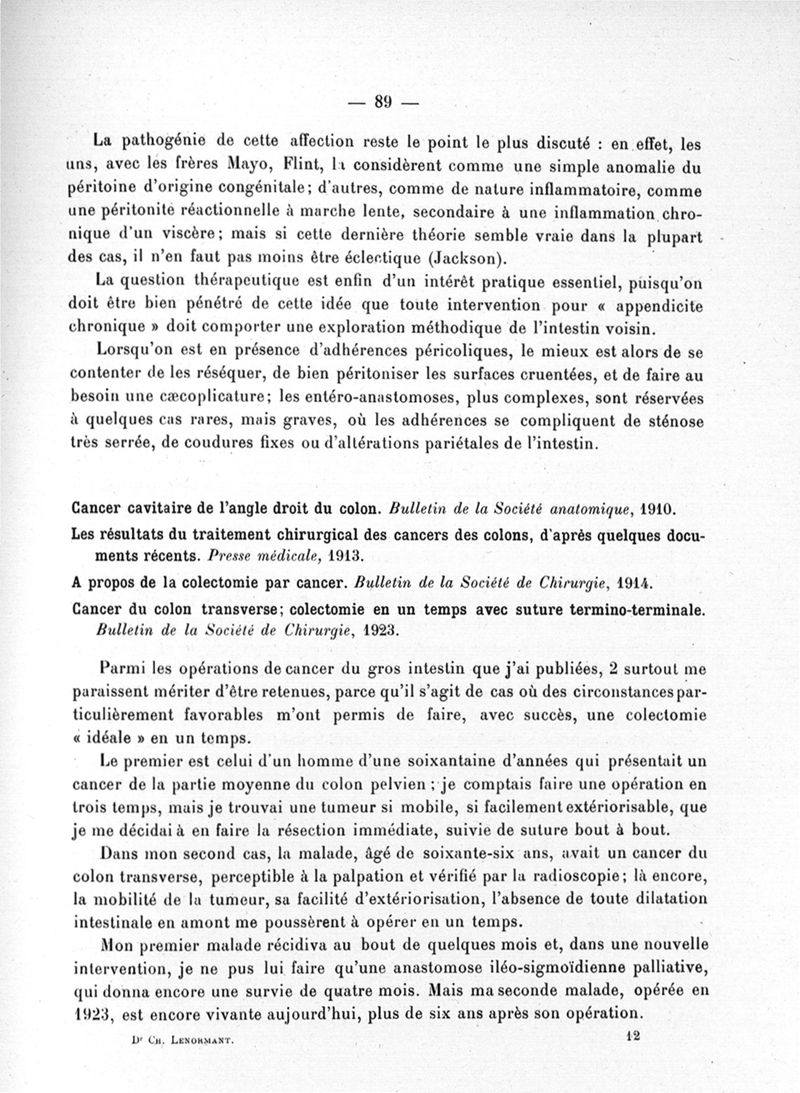 — 89 —

La pathogénie de cette affection reste le point le plus discuté : en effet, les uns, avec les frères Mayo, Flint, la considèrent comme une simple anomalie du péritoine d'origine congénitale; d'autres, comme de nature inflammatoire, comme une péritonite réactionnelle à marche lente, secondaire à une inflammation chronique d'un viscère; mais si cette dernière théorie semble vraie dans la plupart des cas, il n'en faut pas moins être éclectique (Jackson).

La question thérapeutique est enfin d'un intérêt pratique essentiel, puisqu'on doit être bien pénétré de cette idée que toute intervention pour « appendicite chronique » doit comporter une exploration méthodique de l'intestin voisin.

Lorsqu'on est en présence d'adhérences péricoliques, le mieux est alors de se contenter de les réséquer, de bien péritoniser les surfaces cruentées, et de faire au besoin une cæcoplicature; les entéro-anastomoses, plus complexes, sont réservées à quelques cas rares, mais graves, où les adhérences se compliquent de sténose très serrée, de coudures fixes ou d'altérations pariétales de l'intestin.

Cancer cavitaire de l'angle droit du colon. Bulletin de la Société anatomique, 1910.

Les résultats du traitement chirurgical des cancers des colons, d'après quelques documents récents. Presse médicale, 1913.

A propos de la colectomie par cancer. Bulletin de la Société de Chirurgie, 1914.

Cancer du colon transverse; colectomie en un temps avec suture termino-terminale. Bulletin de la Société de Chirurgie, 1923.

Parmi les opérations de cancer du gros intestin que j'ai publiées, 2 surtout me paraissent mériter d'être retenues, parce qu'il s'agit de cas où des circonstances particulièrement favorables m'ont permis de faire, avec succès, une colectomie « idéale » en un temps.

Le premier est celui d'un homme d'une soixantaine d'années qui présentait un cancer de la partie moyenne du colon pelvien ; je comptais faire une opération en trois temps, mais je trouvai une tumeur si mobile, si facilement extériorisable, que je me décidai à en faire la résection immédiate, suivie de suture bout à bout.

Dans mon second cas, la malade, âgé de soixante-six ans, avait un cancer du colon transverse, perceptible à la palpation et vérifié par la radioscopie; là encore, la mobilité de la tumeur, sa facilité d'extériorisation, l'absence de toute dilatation intestinale en amont me poussèrent à opérer en un temps.

Mon premier malade récidiva au bout de quelques mois et, dans une nouvelle intervention, je ne pus lui faire qu'une anastomose iléo-sigmoïdienne palliative, qui donna encore une survie de quatre mois. Mais ma seconde malade, opérée en 1923, est encore vivante aujourd'hui, plus de six ans après son opération.

Dr Ch. Lenormant. 12